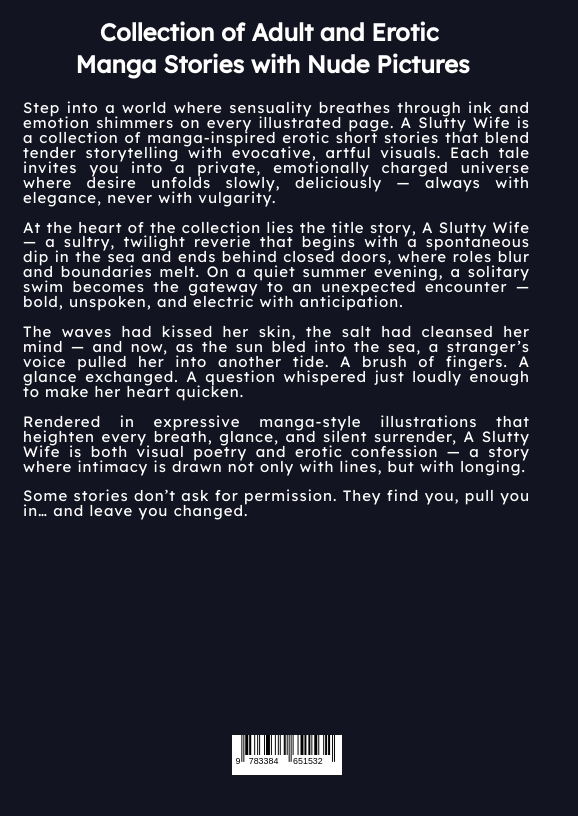 Collection of Adult and Erotic Manga Stories with Nude Pictures

Step into a world where sensuality breathes through ink and emotion shimmers on every illustrated page. A Slutty Wife is a collection of manga-inspired erotic short stories that blend tender storytelling with evocative, artful visuals. Each tale invites you into a private, emotionally charged universe where desire unfolds slowly, deliciously — always with elegance, never with vulgarity.

At the heart of the collection lies the title story, A Slutty Wife — a sultry, twilight reverie that begins with a spontaneous dip in the sea and ends behind closed doors, where roles blur and boundaries melt. On a quiet summer evening, a solitary swim becomes the gateway to an unexpected encounter — bold, unspoken, and electric with anticipation.

The waves had kissed her skin, the salt had cleansed her mind — and now, as the sun bled into the sea, a stranger's voice pulled her into another tide. A brush of fingers. A glance exchanged. A question whispered just loudly enough to make her heart quicken.

Rendered in expressive manga-style illustrations that heighten every breath, glance, and silent surrender, A Slutty Wife is both visual poetry and erotic confession — a story where intimacy is drawn not only with lines, but with longing.

Some stories don't ask for permission. They find you, pull you in… and leave you changed.

9 783384 651532